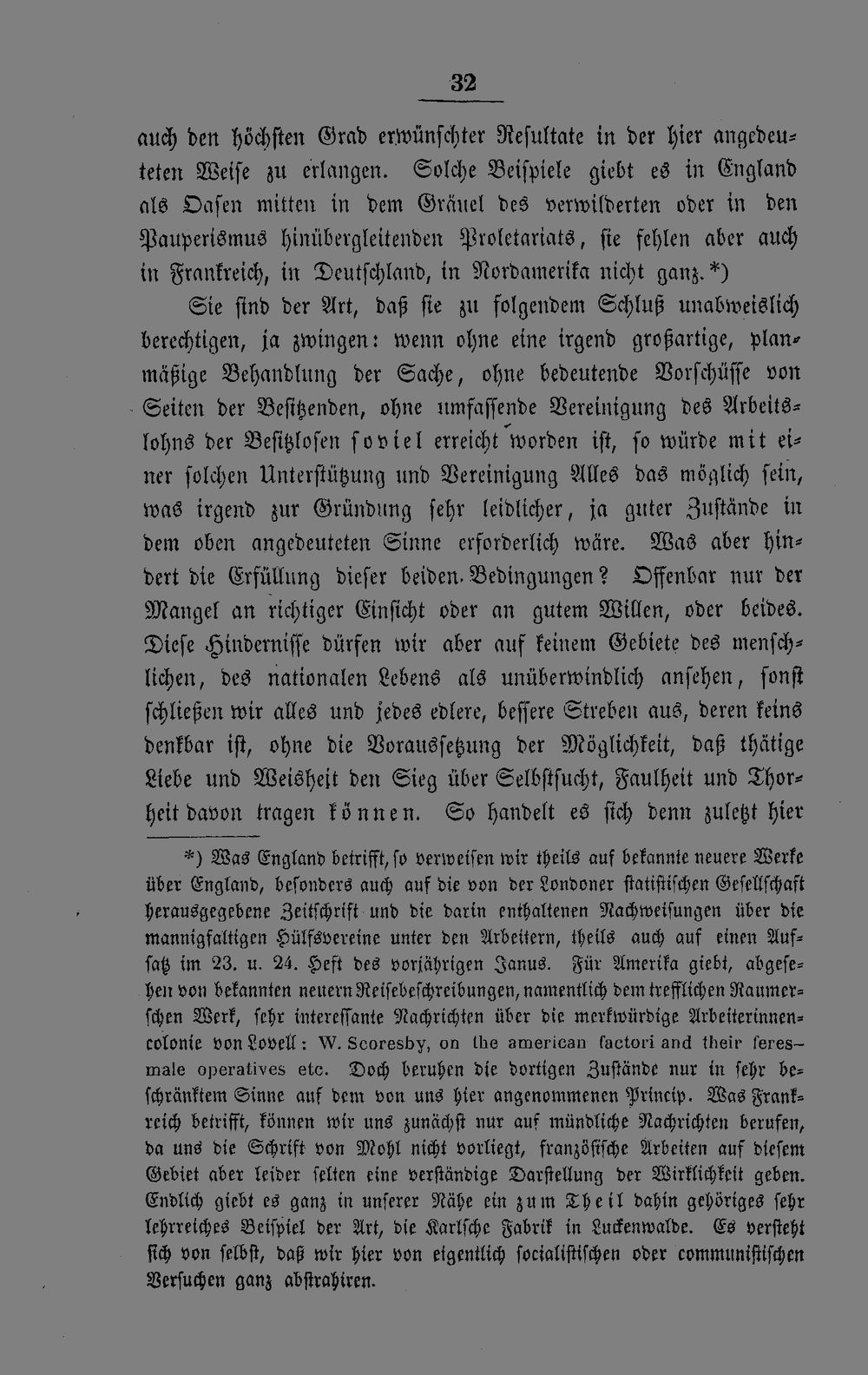 32

auch den höchsten Grad erwünschter Resultate in der hier angedeuteten Weise zu erlangen. Solche Beispiele giebt es in England als Oasen mitten in dem Gräuel des verwilderten oder in den Pauperismus hinübergleitenden Proletariats, sie fehlen aber auch in Frankreich, in Deutschland, in Nordamerika nicht ganz.*)

Sie sind der Art, daß sie zu folgendem Schluß unabweislich berechtigen, ja zwingen: wenn ohne eine irgend großartige, planmäßige Behandlung der Sache, ohne bedeutende Vorschüsse von Seiten der Besitzenden, ohne umfassende Vereinigung des Arbeitslohns der Besitzlosen soviel erreicht worden ist, so würde mit einer solchen Unterstützung und Vereinigung Alles das möglich sein, was irgend zur Gründung sehr leidlicher, ja guter Zustände in dem oben angedeuteten Sinne erforderlich wäre. Was aber hindert die Erfüllung dieser beiden Bedingungen? Offenbar nur der Mangel an richtiger Einsicht oder an gutem Willen, oder beides. Diese Hindernisse dürfen wir aber auf keinem Gebiete des menschlichen, des nationalen Lebens als unüberwindlich ansehen, sonst schließen wir alles und jedes edlere, bessere Streben aus, deren keins denkbar ist, ohne die Voraussetzung der Möglichkeit, daß thätige Liebe und Weisheit den Sieg über Selbstsucht, Faulheit und Thorheit davon tragen können. So handelt es sich denn zuletzt hier

*) Was England betrifft, so verweisen wir theils auf bekannte neuere Werke über England, besonders auch auf die von der Londoner statistischen Gesellschaft herausgegebene Zeitschrift und die darin enthaltenen Nachweisungen über die mannigfaltigen Hülfsvereine unter den Arbeitern, theils auch auf einen Aufsatz im 23. u. 24. Heft des vorjährigen Janus. Für Amerika giebt, abgesehen von bekannten neuern Reisebeschreibungen, namentlich dem trefflichen Raumerschen Werk, sehr interessante Nachrichten über die merkwürdige Arbeiterinnencolonie von Lovell: W. Scoresby, on the american factori and their feresmale operatives etc. Doch beruhen die dortigen Zustände nur in sehr beschränktem Sinne auf dem von uns hier angenommenen Princip. Was Frankreich betrifft, können wir uns zunächst nur auf mündliche Nachrichten berufen, da uns die Schrift von Mohl nicht vorliegt, französische Arbeiten auf diesem Gebiet aber leider selten eine verständige Darstellung der Wirklichkeit geben. Endlich giebt es ganz in unserer Nähe ein zum Theil dahin gehöriges sehr lehrreiches Beispiel der Art, die Karlsche Fabrik in Luckenwalde. Es versteht sich von selbst, daß wir hier von eigentlich socialistischen oder communistischen Versuchen ganz abstrahiren.